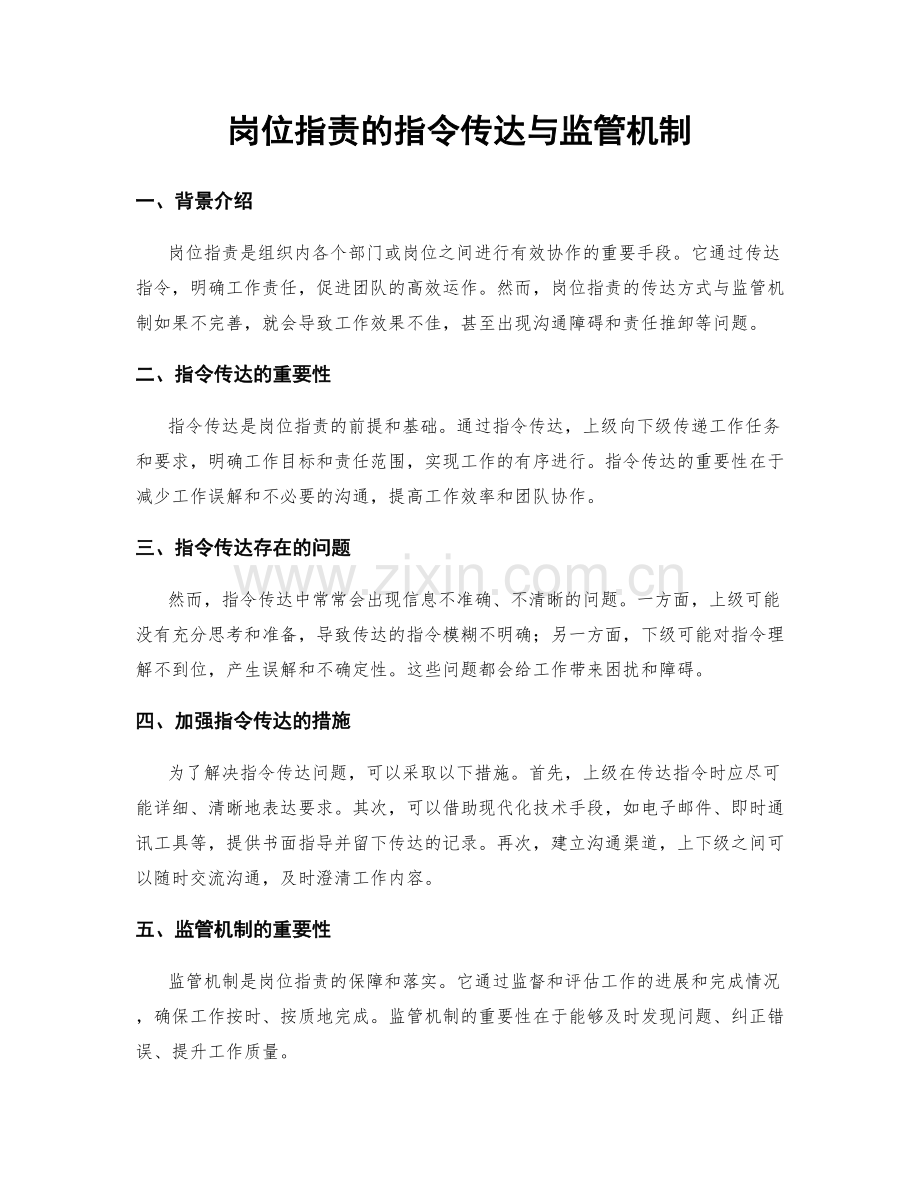 岗位指责的指令传达与监管机制

一、背景介绍

岗位指责是组织内各个部门或岗位之间进行有效协作的重要手段。它通过传达指令，明确工作责任，促进团队的高效运作。然而，岗位指责的传达方式与监管机制如果不完善，就会导致工作效果不佳，甚至出现沟通障碍和责任推卸等问题。

二、指令传达的重要性

指令传达是岗位指责的前提和基础。通过指令传达，上级向下级传递工作任务和要求，明确工作目标和责任范围，实现工作的有序进行。指令传达的重要性在于减少工作误解和不必要的沟通，提高工作效率和团队协作。

三、指令传达存在的问题

然而，指令传达中常常会出现信息不准确、不清晰的问题。一方面，上级可能没有充分思考和准备，导致传达的指令模糊不明确；另一方面，下级可能对指令理解不到位，产生误解和不确定性。这些问题都会给工作带来困扰和障碍。

四、加强指令传达的措施

为了解决指令传达问题，可以采取以下措施。首先，上级在传达指令时应尽可能详细、清晰地表达要求。其次，可以借助现代化技术手段，如电子邮件、即时通讯工具等，提供书面指导并留下传达的记录。再次，建立沟通渠道，上下级之间可以随时交流沟通，及时澄清工作内容。

五、监管机制的重要性

监管机制是岗位指责的保障和落实。它通过监督和评估工作的进展和完成情况，确保工作按时、按质地完成。监管机制的重要性在于能够及时发现问题、纠正错误、提升工作质量。

www.zixin.com.cn